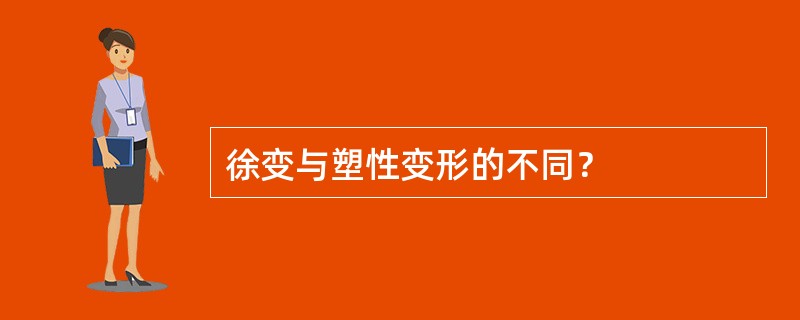 徐变与塑性变形的不同？